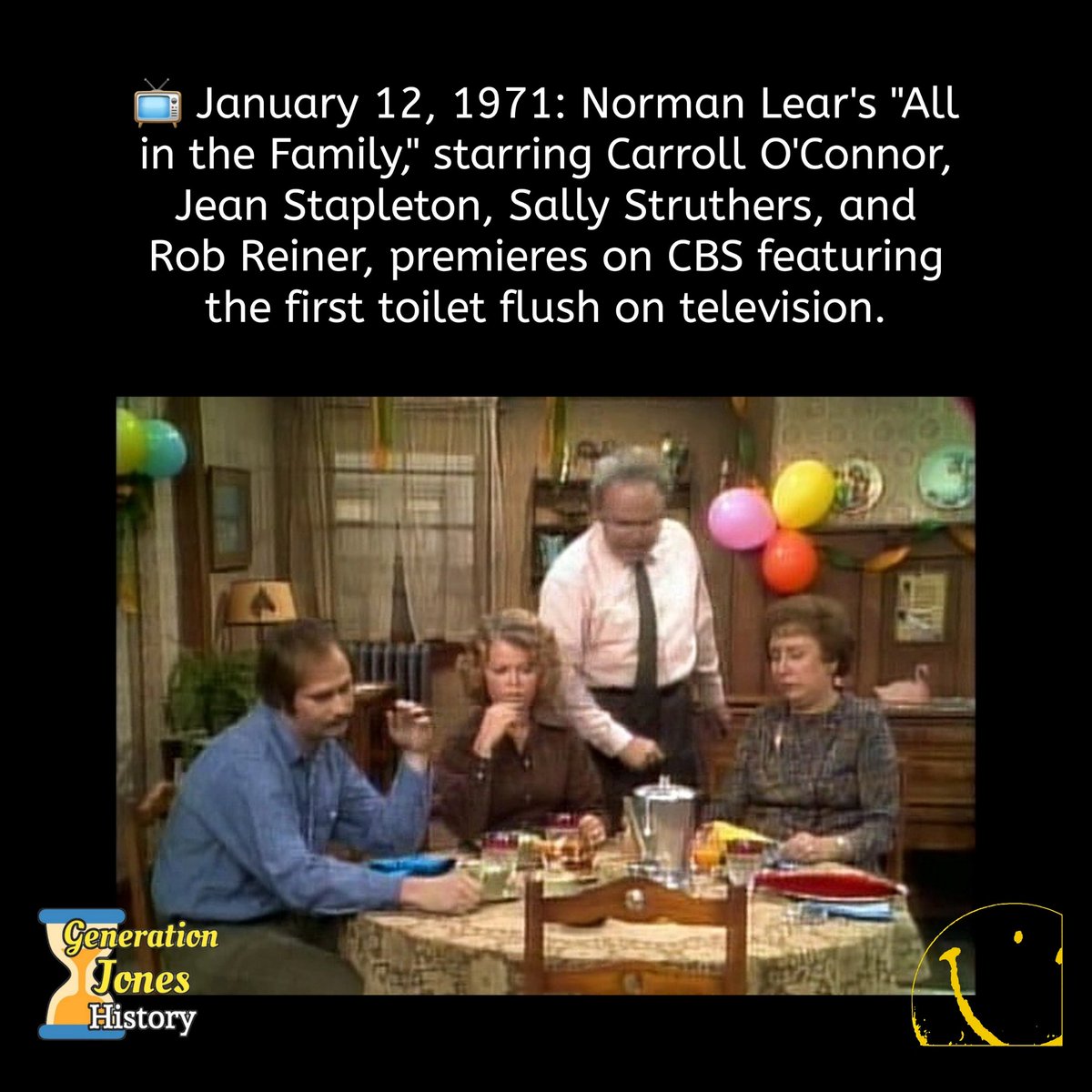 📺 January 12, 1971: Norman Lear's "All in the Family," starring Carroll O'Connor, Jean Stapleton, Sally Struthers, and Rob Reiner, premieres on CBS featuring the first toilet flush on television.

Generation Jones History